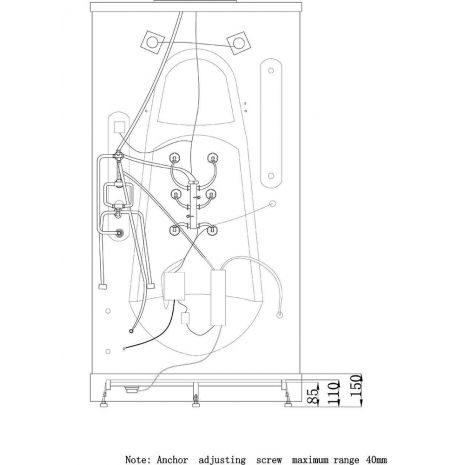 85
110
150

Note: Anchor adjusting screw maximum range 40mm